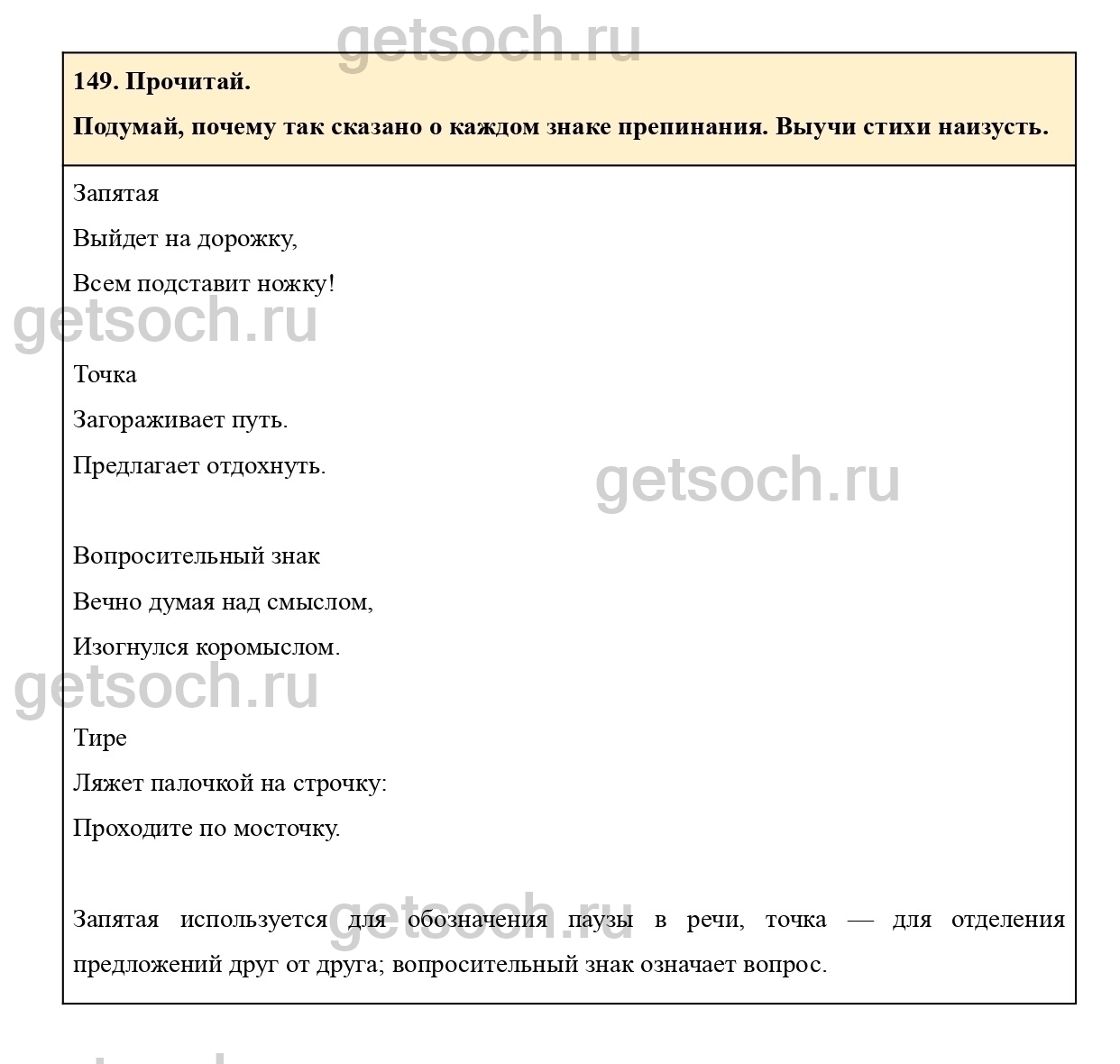 getsoch.ru

149. Прочитай.

Подумай, почему так сказано о каждом знаке препинания. Выучи стихи наизусть.

Запятая

Выйдет на дорожку,

Всем подставит ножку!

getsoch.ru

Точка

Загораживает путь.

Предлагает отдохнуть.

getsoch.ru

Вопросительный знак

Вечно думая над смыслом,

Изогнулся коромыслом.

getsoch.ru

Тире

Ляжет палочкой на строчку:

Проходите по мосточку.

getsoch.ru

Запятая используется для обозначения паузы в речи, точка — для отделения предложений друг от друга; вопросительный знак означает вопрос.